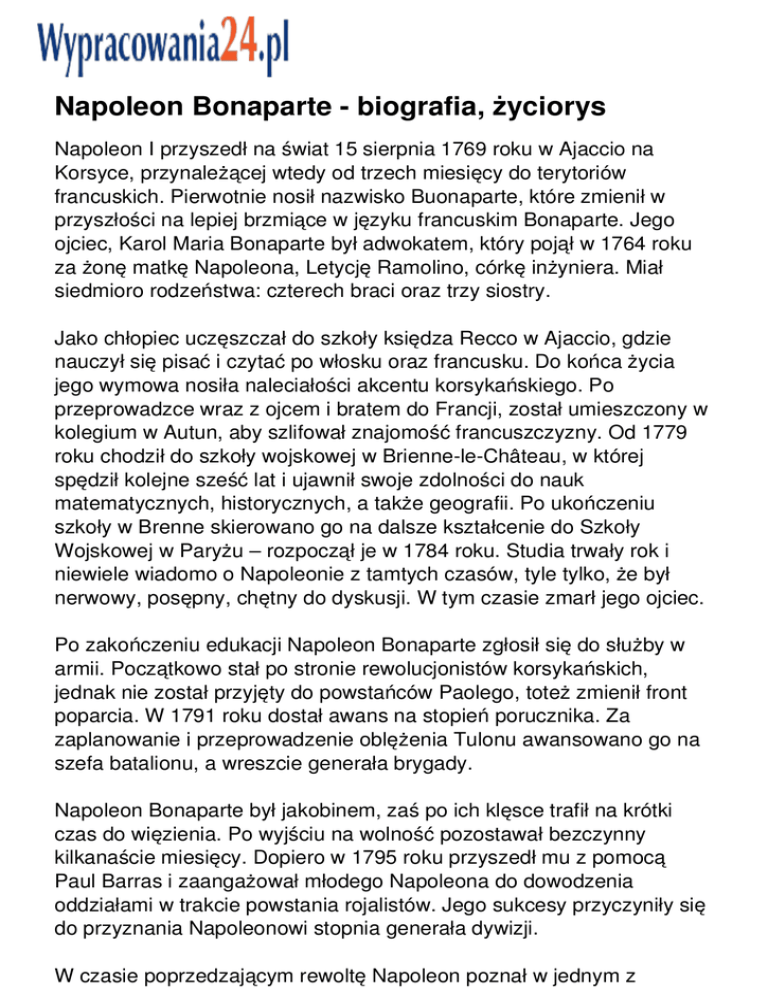 Wypracowania24.pl

Napoleon Bonaparte - biografia, życiorys

Napoleon I przyszedł na świat 15 sierpnia 1769 roku w Ajaccio na Korsyce, przynależącej wtedy od trzech miesięcy do terytoriów francuskich. Pierwotnie nosił nazwisko Buonaparte, które zmienił w przyszłości na lepiej brzmiące w języku francuskim Bonaparte. Jego ojciec, Karol Maria Bonaparte był adwokatem, który pojął w 1764 roku za żonę matkę Napoleona, Letycję Ramolino, córkę inżyniera. Miał siedmioro rodzeństwa: czterech braci oraz trzy siostry.

Jako chłopiec uczęszczał do szkoły księdza Recco w Ajaccio, gdzie nauczył się pisać i czytać po włosku oraz francusku. Do końca życia jego wymowa nosiła naleciałości akcentu korsykańskiego. Po przeprowadzce wraz z ojcem i bratem do Francji, został umieszczony w kolegium w Autun, aby szlifował znajomość francuszczyzny. Od 1779 roku chodził do szkoły wojskowej w Brienne-le-Château, w której spędził kolejne sześć lat i ujawnił swoje zdolności do nauk matematycznych, historycznych, a także geografii. Po ukończeniu szkoły w Brenne skierowano go na dalsze kształcenie do Szkoły Wojskowej w Paryżu – rozpoczął je w 1784 roku. Studia trwały rok i niewiele wiadomo o Napoleonie z tamtych czasów, tyle tylko, że był nerwowy, posępny, chętny do dyskusji. W tym czasie zmarł jego ojciec.

Po zakończeniu edukacji Napoleon Bonaparte zgłosił się do służby w armii. Początkowo stał po stronie rewolucjonistów korsykańskich, jednak nie został przyjęty do powstańców Paolego, toteż zmienił front poparcia. W 1791 roku dostał awans na stopień porucznika. Za zaplanowanie i przeprowadzenie oblężenia Tulonu awansowano go na szefa batalionu, a wreszcie generała brygady.

Napoleon Bonaparte był jakobinem, zaś po ich klęsce trafił na krótki czas do więzienia. Po wyjściu na wolność pozostawał bezczynny kilkanaście miesięcy. Dopiero w 1795 roku przyszedł mu z pomocą Paul Barras i zaangażował młodego Napoleona do dowodzenia oddziałami w trakcie powstania rojalistów. Jego sukcesy przyczyniły się do przyznania Napoleonowi stopnia generała dywizji.

W czasie poprzedzającym rewoltę Napoleon poznał w jednym z